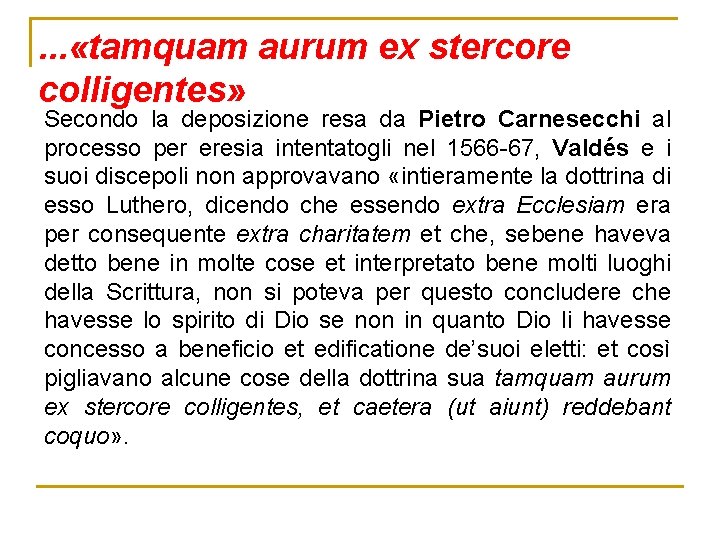 ...«tamquam aurum ex stercore colligentes»

Secondo la deposizione resa da Pietro Carnesecchi al processo per eresia intentatogli nel 1566-67, Valdés e i suoi discepoli non approvavano «intieramente la dottrina di esso Luthero, dicendo che essendo extra Ecclesiam era per consequente extra charitatem et che, sebene haveva detto bene in molte cose et interpretato bene molti luoghi della Scrittura, non si poteva per questo concludere che havesse lo spirito di Dio se non in quanto Dio li havesse concesso a beneficio et edificatione de'suoi eletti: et così pigliavano alcune cose della dottrina sua tamquam aurum ex stercore colligentes, et caetera (ut aiunt) reddebant coquo».